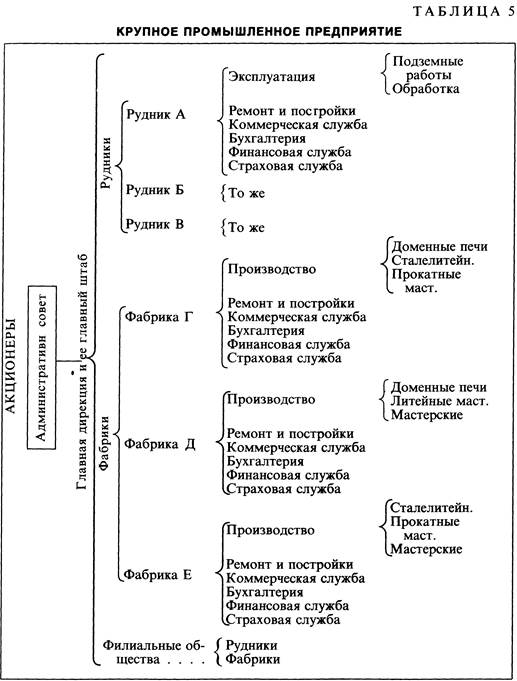 ТАБЛИЦА 5

КРУПНОЕ ПРОМЫШЛЕННОЕ ПРЕДПРИЯТИЕ

АКЦИОНЕРЫ

Административн совет

Главная дирекция и ее главный штаб

Рудники

Рудник А

Эксплуатация

Подземные работы
Обработка

Ремонт и постройки
Коммерческая служба
Бухгалтерия
Финансовая служба
Страховая служба

Рудник Б

То же

Рудник В

То же

Фабрики

Фабрика Г

Производство

Доменные печи
Сталелитейн.
Прокатные маст.

Ремонт и постройки
Коммерческая служба
Бухгалтерия
Финансовая служба
Страховая служба

Фабрика Д

Производство

Доменные печи
Литейные маст.
Мастерские

Ремонт и постройки
Коммерческая служба
Бухгалтерия
Финансовая служба
Страховая служба

Фабрика Е

Производство

Сталелитейн.
Прокатные маст.
Мастерские

Ремонт и постройки
Коммерческая служба
Бухгалтерия
Финансовая служба
Страховая служба

Филиальные общества . . . .

Рудники
Фабрики